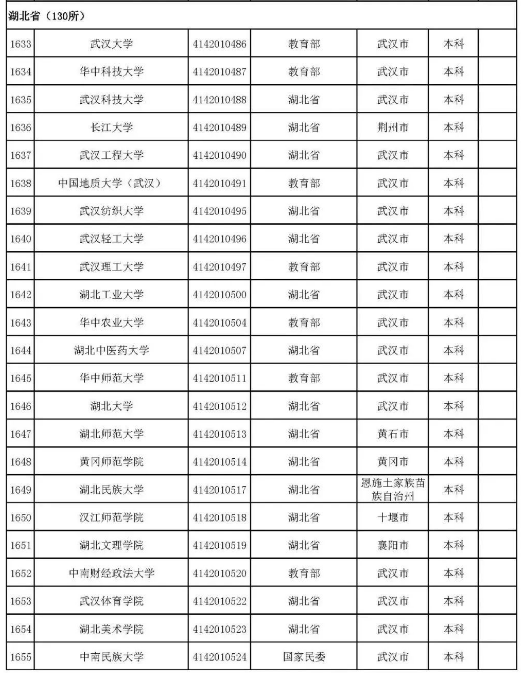 湖北省（130所）

| | | | | | | |
|---|---|---|---|---|---|---|
| 1633 | 武汉大学 | 4142010486 | 教育部 | 武汉市 | 本科 | |
| 1634 | 华中科技大学 | 4142010487 | 教育部 | 武汉市 | 本科 | |
| 1635 | 武汉科技大学 | 4142010488 | 湖北省 | 武汉市 | 本科 | |
| 1636 | 长江大学 | 4142010489 | 湖北省 | 荆州市 | 本科 | |
| 1637 | 武汉工程大学 | 4142010490 | 湖北省 | 武汉市 | 本科 | |
| 1638 | 中国地质大学（武汉） | 4142010491 | 教育部 | 武汉市 | 本科 | |
| 1639 | 武汉纺织大学 | 4142010495 | 湖北省 | 武汉市 | 本科 | |
| 1640 | 武汉轻工大学 | 4142010496 | 湖北省 | 武汉市 | 本科 | |
| 1641 | 武汉理工大学 | 4142010497 | 教育部 | 武汉市 | 本科 | |
| 1642 | 湖北工业大学 | 4142010500 | 湖北省 | 武汉市 | 本科 | |
| 1643 | 华中农业大学 | 4142010504 | 教育部 | 武汉市 | 本科 | |
| 1644 | 湖北中医药大学 | 4142010507 | 湖北省 | 武汉市 | 本科 | |
| 1645 | 华中师范大学 | 4142010511 | 教育部 | 武汉市 | 本科 | |
| 1646 | 湖北大学 | 4142010512 | 湖北省 | 武汉市 | 本科 | |
| 1647 | 湖北师范大学 | 4142010513 | 湖北省 | 黄石市 | 本科 | |
| 1648 | 黄冈师范学院 | 4142010514 | 湖北省 | 黄冈市 | 本科 | |
| 1649 | 湖北民族大学 | 4142010517 | 湖北省 | 恩施土家族苗族自治州 | 本科 | |
| 1650 | 汉江师范学院 | 4142010518 | 湖北省 | 十堰市 | 本科 | |
| 1651 | 湖北文理学院 | 4142010519 | 湖北省 | 襄阳市 | 本科 | |
| 1652 | 中南财经政法大学 | 4142010520 | 教育部 | 武汉市 | 本科 | |
| 1653 | 武汉体育学院 | 4142010522 | 湖北省 | 武汉市 | 本科 | |
| 1654 | 湖北美术学院 | 4142010523 | 湖北省 | 武汉市 | 本科 | |
| 1655 | 中南民族大学 | 4142010524 | 国家民委 | 武汉市 | 本科 | |